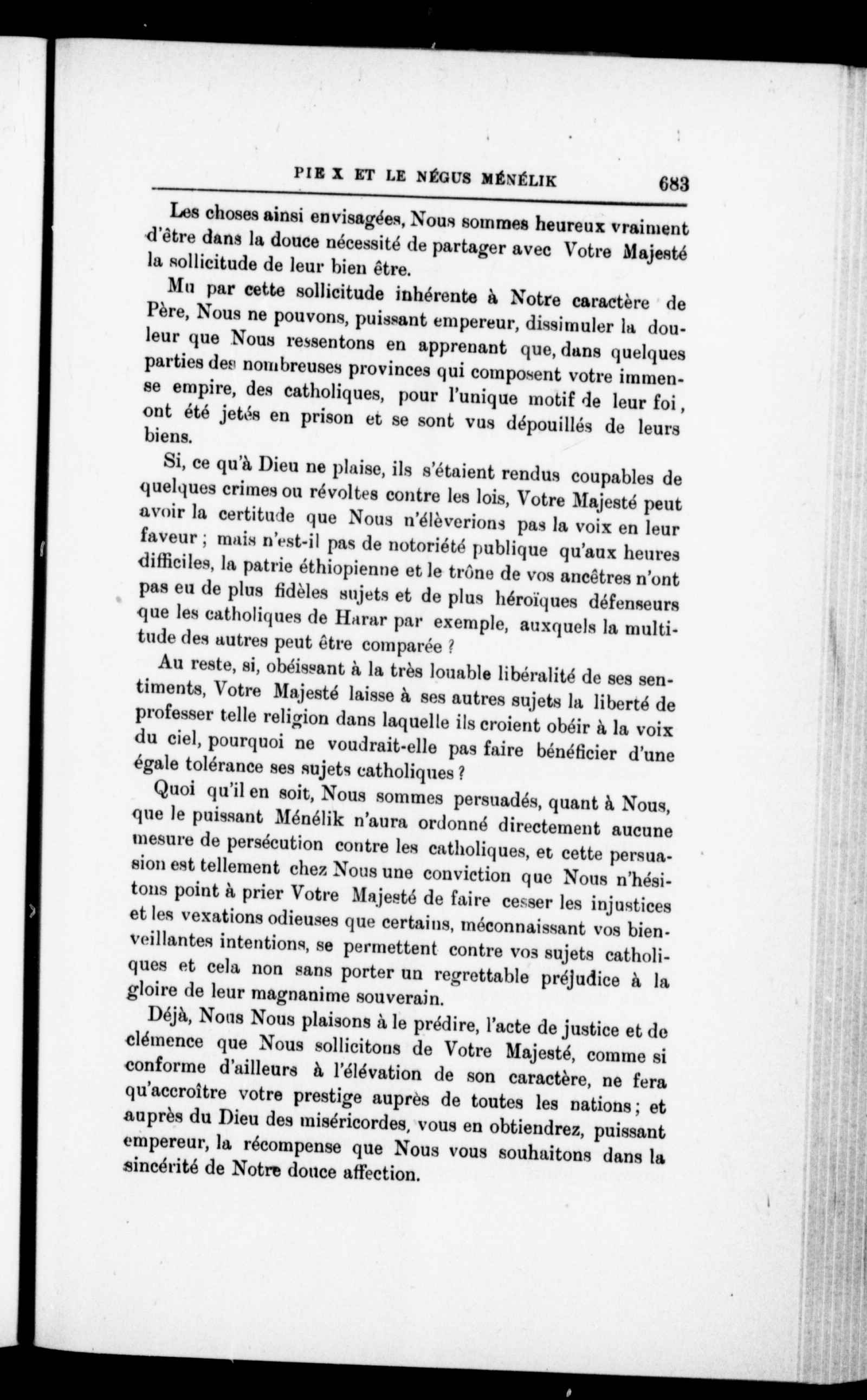 PIE X ET LE NÉGUS MÉNÉLIK 683

Les choses ainsi envisagées, Nous sommes heureux vraiment d'être dans la douce nécessité de partager avec Votre Majesté la sollicitude de leur bien être.

Mu par cette sollicitude inhérente à Notre caractère de Père, Nous ne pouvons, puissant empereur, dissimuler la douleur que Nous ressentons en apprenant que, dans quelques parties des nombreuses provinces qui composent votre immense empire, des catholiques, pour l'unique motif de leur foi, ont été jetés en prison et se sont vus dépouillés de leurs biens.

Si, ce qu'à Dieu ne plaise, ils s'étaient rendus coupables de quelques crimes ou révoltes contre les lois, Votre Majesté peut avoir la certitude que Nous n'élèverions pas la voix en leur faveur ; mais n'est-il pas de notoriété publique qu'aux heures difficiles, la patrie éthiopienne et le trône de vos ancêtres n'ont pas eu de plus fidèles sujets et de plus héroïques défenseurs que les catholiques de Harar par exemple, auxquels la multitude des autres peut être comparée ?

Au reste, si, obéissant à la très louable libéralité de ses sentiments, Votre Majesté laisse à ses autres sujets la liberté de professer telle religion dans laquelle ils croient obéir à la voix du ciel, pourquoi ne voudrait-elle pas faire bénéficier d'une égale tolérance ses sujets catholiques ?

Quoi qu'il en soit, Nous sommes persuadés, quant à Nous, que le puissant Ménélik n'aura ordonné directement aucune mesure de persécution contre les catholiques, et cette persuasion est tellement chez Nous une conviction que Nous n'hésitons point à prier Votre Majesté de faire cesser les injustices et les vexations odieuses que certains, méconnaissant vos bienveillantes intentions, se permettent contre vos sujets catholiques et cela non sans porter un regrettable préjudice à la gloire de leur magnanime souverain.

Déjà, Nous Nous plaisons à le prédire, l'acte de justice et de clémence que Nous sollicitons de Votre Majesté, comme si conforme d'ailleurs à l'élévation de son caractère, ne fera qu'accroître votre prestige auprès de toutes les nations ; et auprès du Dieu des miséricordes, vous en obtiendrez, puissant empereur, la récompense que Nous vous souhaitons dans la sincérité de Notre douce affection.